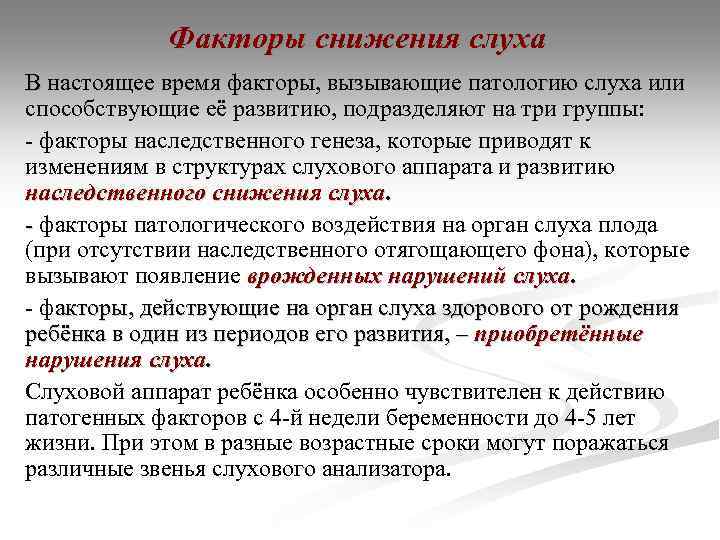 Факторы снижения слуха

В настоящее время факторы, вызывающие патологию слуха или способствующие её развитию, подразделяют на три группы:

- факторы наследственного генеза, которые приводят к изменениям в структурах слухового аппарата и развитию наследственного снижения слуха.

- факторы патологического воздействия на орган слуха плода (при отсутствии наследственного отягощающего фона), которые вызывают появление врожденных нарушений слуха.

- факторы, действующие на орган слуха здорового от рождения ребёнка в один из периодов его развития, – приобретённые нарушения слуха.

Слуховой аппарат ребёнка особенно чувствителен к действию патогенных факторов с 4-й недели беременности до 4-5 лет жизни. При этом в разные возрастные сроки могут поражаться различные звенья слухового анализатора.